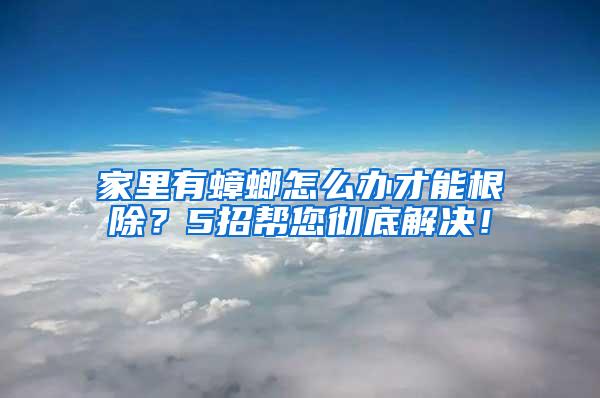 家里有蟑螂怎么办才能根除？5招帮您彻底解决！